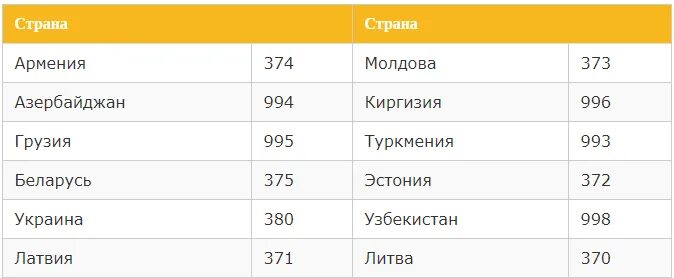 | Страна | | Страна | |
|---|---|---|---|
| Армения | 374 | Молдова | 373 |
| Азербайджан | 994 | Киргизия | 996 |
| Грузия | 995 | Туркмения | 993 |
| Беларусь | 375 | Эстония | 372 |
| Украина | 380 | Узбекистан | 998 |
| Латвия | 371 | Литва | 370 |